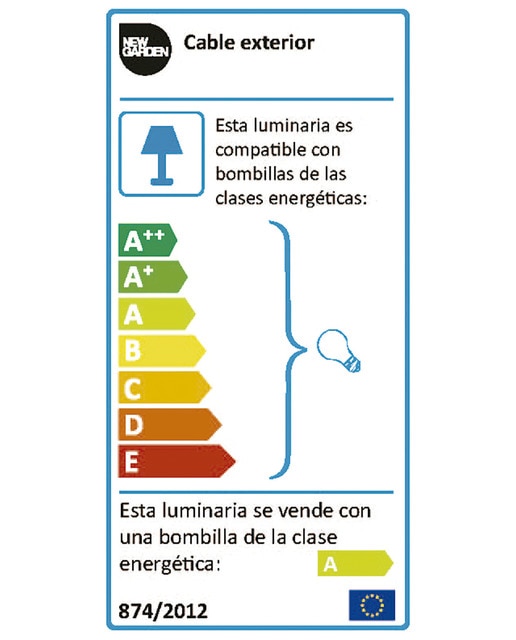 NEW GARDEN

Cable exterior

Esta luminaria es compatible con bombillas de las clases energéticas:

$A^{++}$
$A^{+}$
A
B
C
D
E

Esta luminaria se vende con una bombilla de la clase energética:
A

874/2012